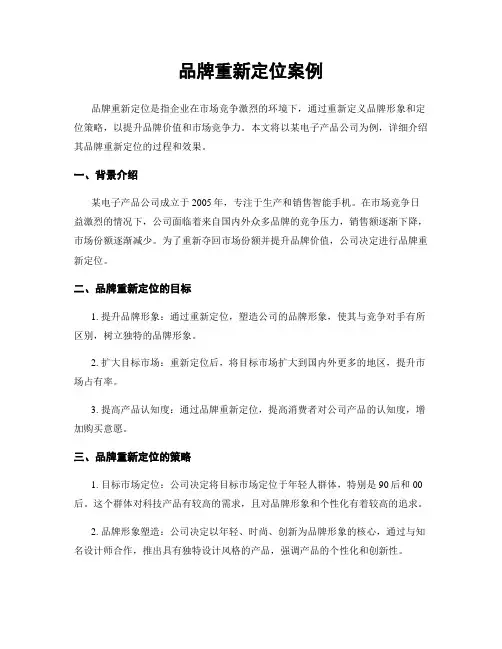 品牌重新定位案例

品牌重新定位是指企业在市场竞争激烈的环境下，通过重新定义品牌形象和定位策略，以提升品牌价值和市场竞争力。本文将以某电子产品公司为例，详细介绍其品牌重新定位的过程和效果。

一、背景介绍

某电子产品公司成立于2005年，专注于生产和销售智能手机。在市场竞争日益激烈的情况下，公司面临着来自国内外众多品牌的竞争压力，销售额逐渐下降，市场份额逐渐减少。为了重新夺回市场份额并提升品牌价值，公司决定进行品牌重新定位。

二、品牌重新定位的目标

1. 提升品牌形象：通过重新定位，塑造公司的品牌形象，使其与竞争对手有所区别，树立独特的品牌形象。

2. 扩大目标市场：重新定位后，将目标市场扩大到国内外更多的地区，提升市场占有率。

3. 提高产品认知度：通过品牌重新定位，提高消费者对公司产品的认知度，增加购买意愿。

三、品牌重新定位的策略

1. 目标市场定位：公司决定将目标市场定位于年轻人群体，特别是90后和00后。这个群体对科技产品有较高的需求，且对品牌形象和个性化有着较高的追求。

2. 品牌形象塑造：公司决定以年轻、时尚、创新为品牌形象的核心，通过与知名设计师合作，推出具有独特设计风格的产品，强调产品的个性化和创新性。